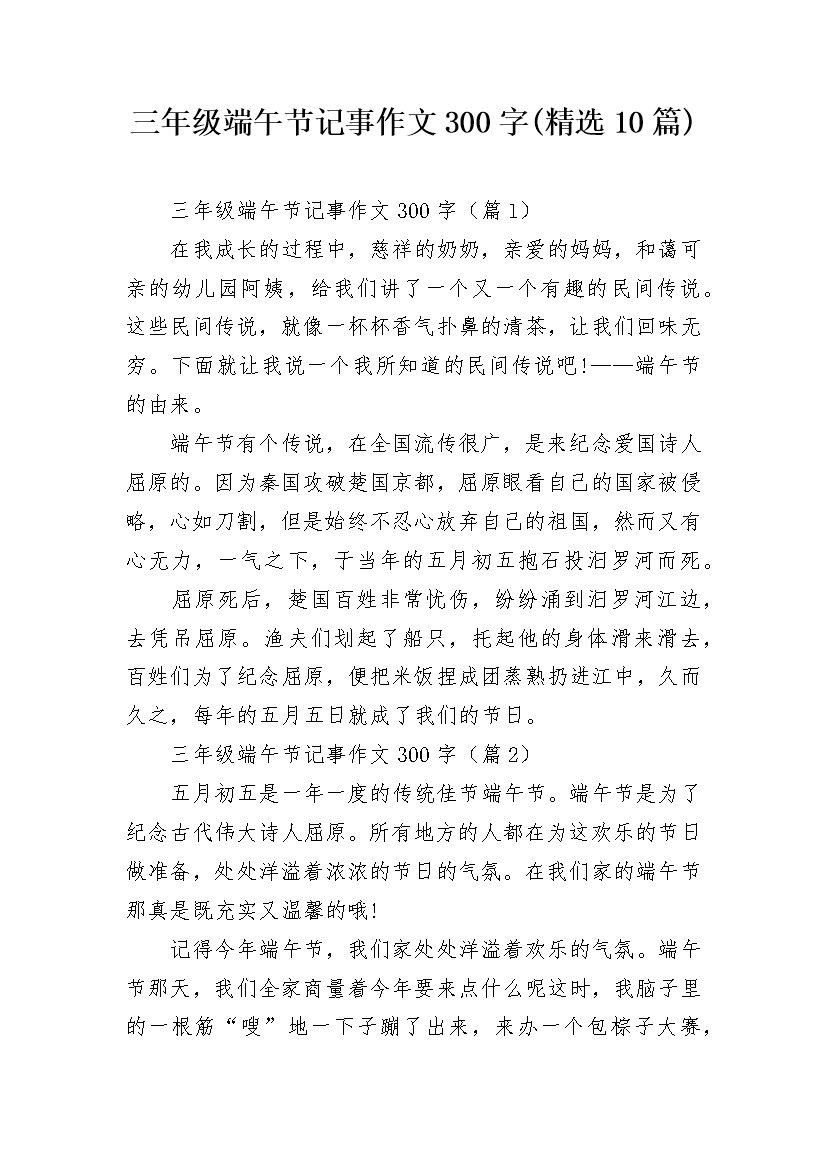 三年级端午节记事作文300字(精选10篇)

三年级端午节记事作文300字（篇1）

在我成长的过程中，慈祥的奶奶，亲爱的妈妈，和蔼可亲的幼儿园阿姨，给我们讲了一个又一个有趣的民间传说。这些民间传说，就像一杯杯香气扑鼻的清茶，让我们回味无穷。下面就让我说一个我所知道的民间传说吧!——端午节的由来。

端午节有个传说，在全国流传很广，是来纪念爱国诗人屈原的。因为秦国攻破楚国京都，屈原眼看自己的国家被侵略，心如刀割，但是始终不忍心放弃自己的祖国，然而又有心无力，一气之下，于当年的五月初五抱石投汨罗河而死。

屈原死后，楚国百姓非常忧伤，纷纷涌到汨罗河江边，去凭吊屈原。渔夫们划起了船只，托起他的身体滑来滑去，百姓们为了纪念屈原，便把米饭捏成团蒸熟扔进江中，久而久之，每年的五月五日就成了我们的节日。

三年级端午节记事作文300字（篇2）

五月初五是一年一度的传统佳节端午节。端午节是为了纪念古代伟大诗人屈原。所有地方的人都在为这欢乐的节日做准备，处处洋溢着浓浓的节日的气氛。在我们家的端午节那真是既充实又温馨的哦!

记得今年端午节，我们家处处洋溢着欢乐的气氛。端午节那天，我们全家商量着今年要来点什么呢这时，我脑子里的一根筋“嗖”地一下子蹦了出来，来办一个包粽子大赛，